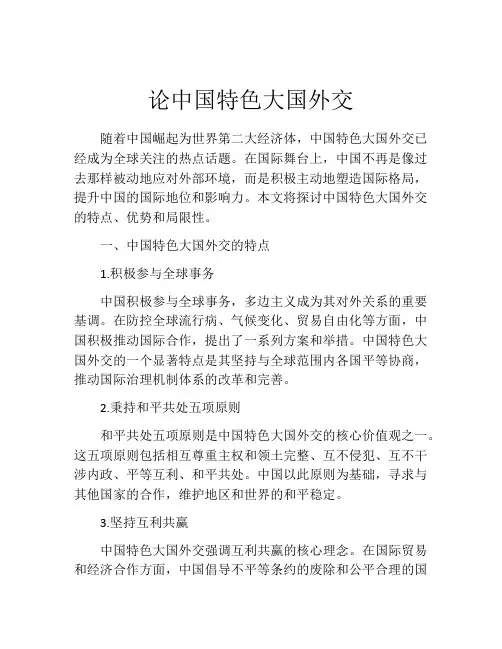 论中国特色大国外交

随着中国崛起为世界第二大经济体，中国特色大国外交已经成为全球关注的热点话题。在国际舞台上，中国不再是像过去那样被动地应对外部环境，而是积极主动地塑造国际格局，提升中国的国际地位和影响力。本文将探讨中国特色大国外交的特点、优势和局限性。

一、中国特色大国外交的特点

1.积极参与全球事务

中国积极参与全球事务，多边主义成为其对外关系的重要基调。在防控全球流行病、气候变化、贸易自由化等方面，中国积极推动国际合作，提出了一系列方案和举措。中国特色大国外交的一个显著特点是其坚持与全球范围内各国平等协商，推动国际治理机制体系的改革和完善。

2.秉持和平共处五项原则

和平共处五项原则是中国特色大国外交的核心价值观之一。这五项原则包括相互尊重主权和领土完整、互不侵犯、互不干涉内政、平等互利、和平共处。中国以此原则为基础，寻求与其他国家的合作，维护地区和世界的和平稳定。

3.坚持互利共赢

中国特色大国外交强调互利共赢的核心理念。在国际贸易和经济合作方面，中国倡导不平等条约的废除和公平合理的国